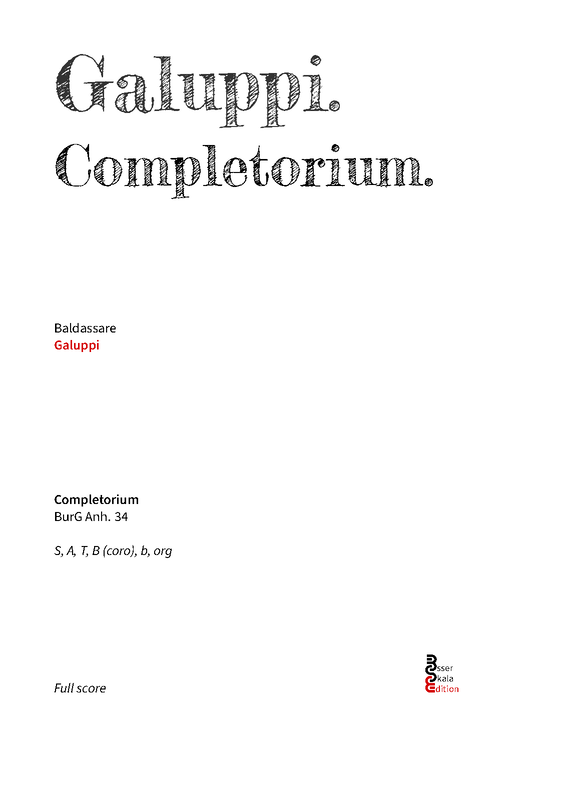 Galuppi.
Completorium.

Baldassare
Galuppi

Completorium
BurG Anh. 34

S, A, T, B (coro), b, org

Full score

Esser
Skala
Edition